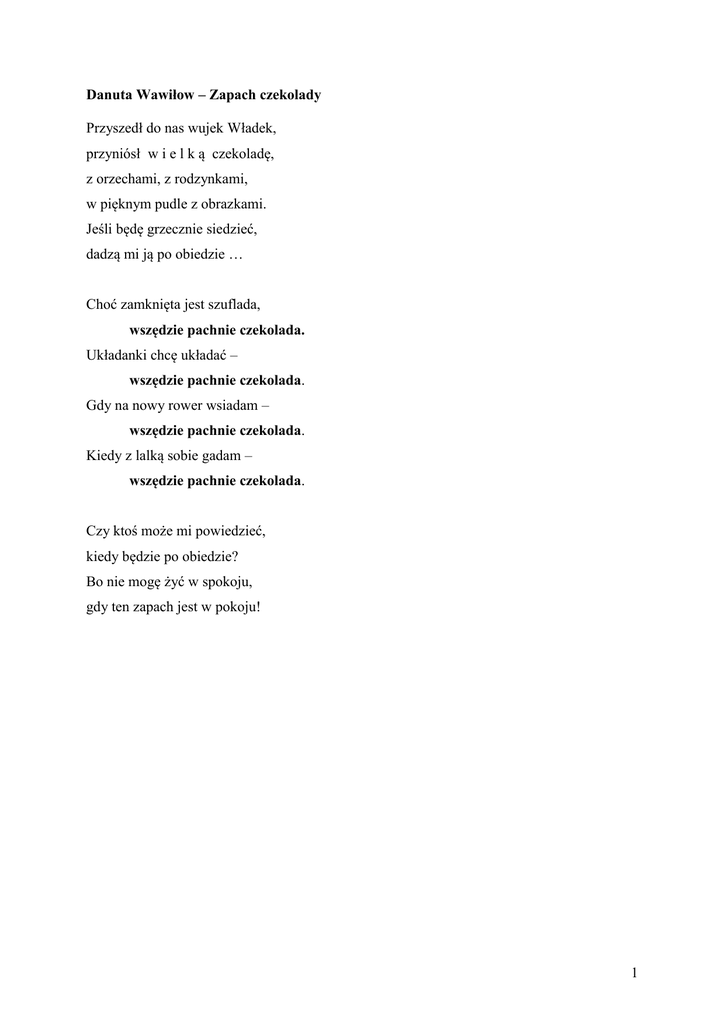 Danuta Wawiłow – Zapach czekolady

Przyszedł do nas wujek Władek,
przyniósł w i e l k ą czekoladę,
z orzechami, z rodzynkami,
w pięknym pudle z obrazkami.
Jeśli będę grzecznie siedzieć,
dadzą mi ją po obiedzie …

Choć zamknięta jest szuflada,
wszędzie pachnie czekolada.
Układanki chcę układać –
wszędzie pachnie czekolada.
Gdy na nowy rower wsiadam –
wszędzie pachnie czekolada.
Kiedy z lalką sobie gadam –
wszędzie pachnie czekolada.

Czy ktoś może mi powiedzieć,
kiedy będzie po obiedzie?
Bo nie mogę żyć w spokoju,
gdy ten zapach jest w pokoju!

1